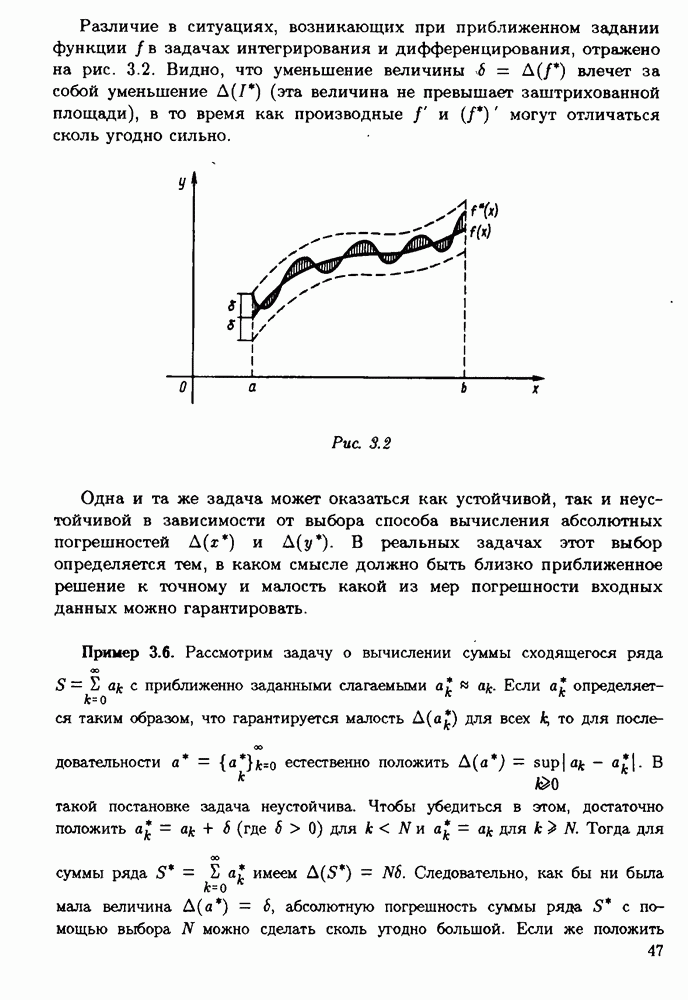 Различие в ситуациях, возникающих при приближенном задании функции $f$ в задачах интегрирования и дифференцирования, отражено на рис. 3.2. Видно, что уменьшение величины $\delta = \Delta(f^*)$ влечет за собой уменьшение $\Delta(I^*)$ (эта величина не превышает заштрихованной площади), в то время как производные $f'$ и $(f^*)'$ могут отличаться сколь угодно сильно.

$y$
$f^*(x)$
$f(x)$
$\delta$
$\delta$
$0$
$a$
$b$
$x$

Рис. 3.2

Одна и та же задача может оказаться как устойчивой, так и неустойчивой в зависимости от выбора способа вычисления абсолютных погрешностей $\Delta(x^*)$ и $\Delta(y^*)$. В реальных задачах этот выбор определяется тем, в каком смысле должно быть близко приближенное решение к точному и малость какой из мер погрешности входных данных можно гарантировать.

Пример 3.6. Рассмотрим задачу о вычислении суммы сходящегося ряда $S = \sum_{k=0}^{\infty} a_k$ с приближенно заданными слагаемыми $a_k^* \approx a_k$. Если $a_k^*$ определяется таким образом, что гарантируется малость $\Delta(a_k^*)$ для всех $k$, то для последовательности $a^* = \{a_k^*\}_{k=0}^{\infty}$ естественно положить $\Delta(a^*) = \sup_{k \geqslant 0} |a_k - a_k^*|$. В такой постановке задача неустойчива. Чтобы убедиться в этом, достаточно положить $a_k^* = a_k + \delta$ (где $\delta > 0$) для $k < N$ и $a_k^* = a_k$ для $k \geqslant N$. Тогда для суммы ряда $S^* = \sum_{k=0}^{\infty} a_k^*$ имеем $\Delta(S^*) = N\delta$. Следовательно, как бы ни была мала величина $\Delta(a^*) = \delta$, абсолютную погрешность суммы ряда $S^*$ с помощью выбора $N$ можно сделать сколь угодно большой. Если же положить

47